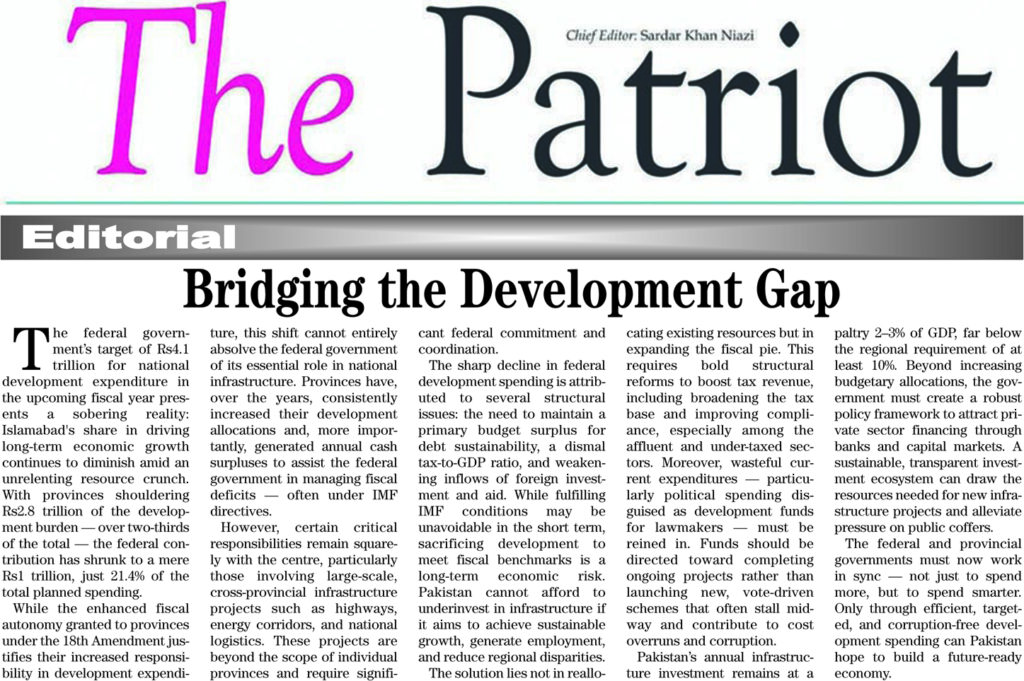 The Patriot

Chief Editor: Sardar Khan Niazi

Editorial

Bridging the Development Gap

The federal government's target of Rs4.1 trillion for national development expenditure in the upcoming fiscal year presents a sobering reality: Islamabad's share in driving long-term economic growth continues to diminish amid an unrelenting resource crunch. With provinces shouldering Rs2.8 trillion of the development burden — over two-thirds of the total — the federal contribution has shrunk to a mere Rs1 trillion, just 21.4% of the total planned spending.

While the enhanced fiscal autonomy granted to provinces under the 18th Amendment justifies their increased responsibility in development expenditure, this shift cannot entirely absolve the federal government of its essential role in national infrastructure. Provinces have, over the years, consistently increased their development allocations and, more importantly, generated annual cash surpluses to assist the federal government in managing fiscal deficits — often under IMF directives.

However, certain critical responsibilities remain squarely with the centre, particularly those involving large-scale, cross-provincial infrastructure projects such as highways, energy corridors, and national logistics. These projects are beyond the scope of individual provinces and require significant federal commitment and coordination.

The sharp decline in federal development spending is attributed to several structural issues: the need to maintain a primary budget surplus for debt sustainability, a dismal tax-to-GDP ratio, and weakening inflows of foreign investment and aid. While fulfilling IMF conditions may be unavoidable in the short term, sacrificing development to meet fiscal benchmarks is a long-term economic risk. Pakistan cannot afford to underinvest in infrastructure if it aims to achieve sustainable growth, generate employment, and reduce regional disparities.

The solution lies not in reallocating existing resources but in expanding the fiscal pie. This requires bold structural reforms to boost tax revenue, including broadening the tax base and improving compliance, especially among the affluent and under-taxed sectors. Moreover, wasteful current expenditures — particularly political spending disguised as development funds for lawmakers — must be reined in. Funds should be directed toward completing ongoing projects rather than launching new, vote-driven schemes that often stall midway and contribute to cost overruns and corruption.

Pakistan's annual infrastructure investment remains at a paltry 2–3% of GDP, far below the regional requirement of at least 10%. Beyond increasing budgetary allocations, the government must create a robust policy framework to attract private sector financing through banks and capital markets. A sustainable, transparent investment ecosystem can draw the resources needed for new infrastructure projects and alleviate pressure on public coffers.

The federal and provincial governments must now work in sync — not just to spend more, but to spend smarter. Only through efficient, targeted, and corruption-free development spending can Pakistan hope to build a future-ready economy.